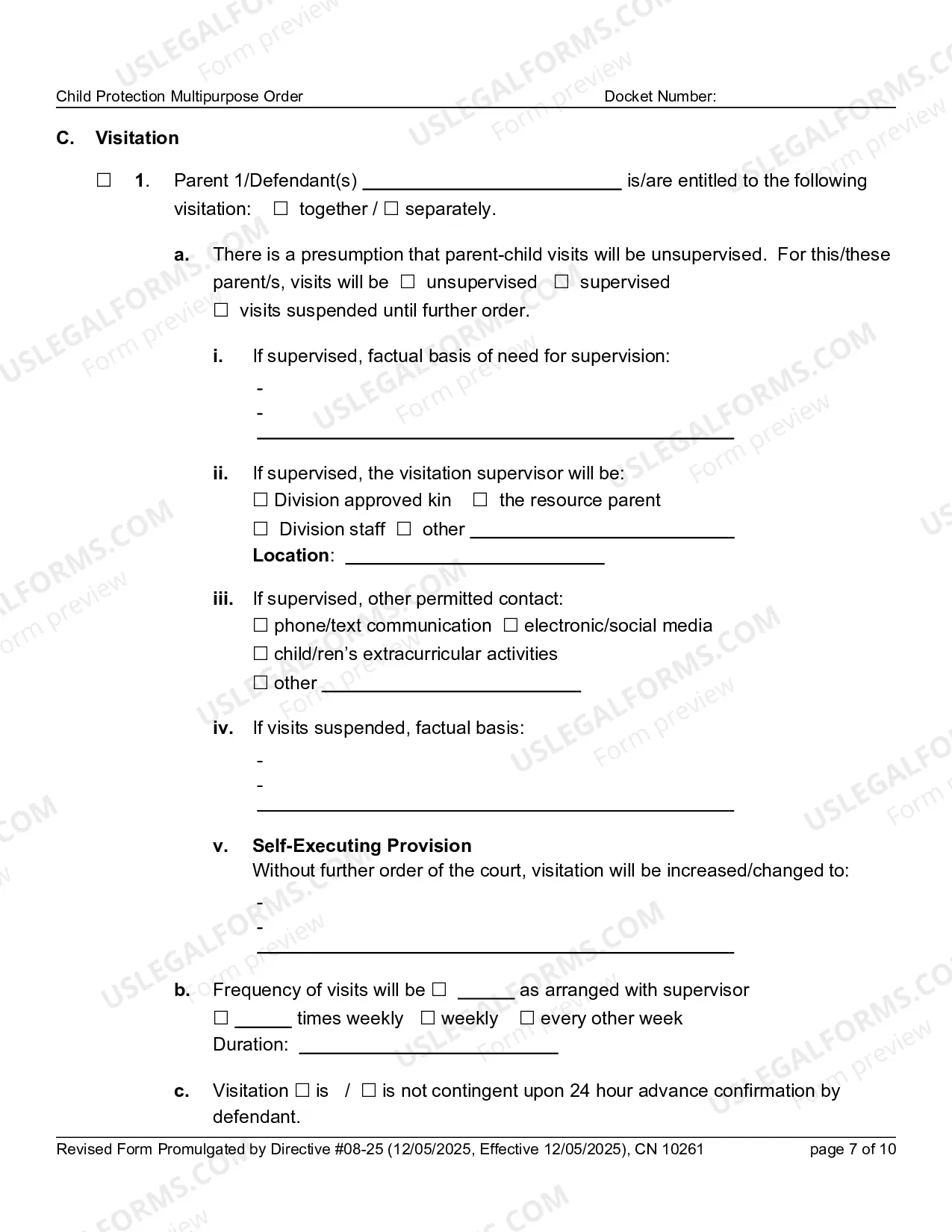 Child Protection Multipurpose Order Docket Number:

C. Visitation

☐ 1. Parent 1/Defendant(s) ____ is/are entitled to the following visitation: ☐ together / ☐ separately.

a. There is a presumption that parent-child visits will be unsupervised. For this/these parent/s, visits will be ☐ unsupervised ☐ supervised ☐ visits suspended until further order.

i. If supervised, factual basis of need for supervision:

- 
- 
____

ii. If supervised, the visitation supervisor will be:
☐ Division approved kin ☐ the resource parent
☐ Division staff ☐ other ____
Location: ____

iii. If supervised, other permitted contact:
☐ phone/text communication ☐ electronic/social media
☐ child/ren's extracurricular activities
☐ other ____

iv. If visits suspended, factual basis:

- 
- 
____

v. Self-Executing Provision
Without further order of the court, visitation will be increased/changed to:

- 
- 
____

b. Frequency of visits will be ☐ ____ as arranged with supervisor
☐ ____ times weekly ☐ weekly ☐ every other week
Duration: ____

c. Visitation ☐ is / ☐ is not contingent upon 24 hour advance confirmation by defendant.

Revised Form Promulgated by Directive #08-25 (12/05/2025, Effective 12/05/2025), CN 10261 page 7 of 10

USLEGALFORMS.COM Form preview